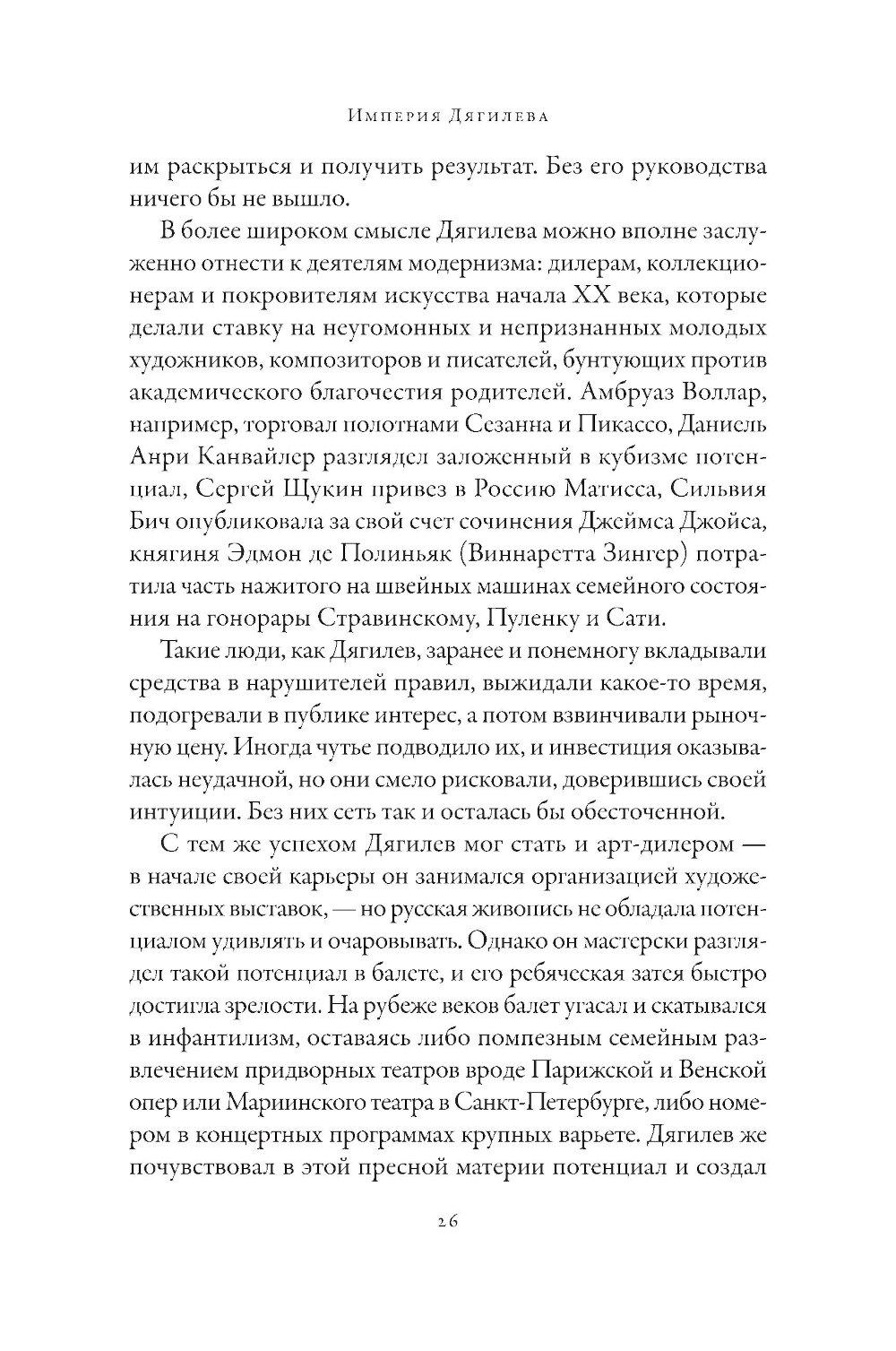 Империя Дягилева

им раскрыться и получить результат. Без его руководства ничего бы не вышло.

В более широком смысле Дягилева можно вполне заслуженно отнести к деятелям модернизма: дилерам, коллекционерам и покровителям искусства начала XX века, которые делали ставку на неугомонных и непризнанных молодых художников, композиторов и писателей, бунтующих против академического благочестия родителей. Амбруаз Воллар, например, торговал полотнами Сезанна и Пикассо, Даниель Анри Канвайлер разглядел заложенный в кубизме потенциал, Сергей Щукин привез в Россию Матисса, Сильвия Бич опубликовала за свой счет сочинения Джеймса Джойса, княгиня Эдмон де Полиньяк (Виннаретта Зингер) потратила часть нажитого на швейных машинах семейного состояния на гонорары Стравинскому, Пуленку и Сати.

Такие люди, как Дягилев, заранее и понемногу вкладывали средства в нарушителей правил, выжидали какое-то время, подогревали в публике интерес, а потом взвинчивали рыночную цену. Иногда чутье подводило их, и инвестиция оказывалась неудачной, но они смело рисковали, доверившись своей интуиции. Без них сеть так и осталась бы обесточенной.

С тем же успехом Дягилев мог стать и арт-дилером — в начале своей карьеры он занимался организацией художественных выставок, — но русская живопись не обладала потенциалом удивлять и очаровывать. Однако он мастерски разглядел такой потенциал в балете, и его ребяческая затея быстро достигла зрелости. На рубеже веков балет угасал и скатывался в инфантилизм, оставаясь либо помпезным семейным развлечением придворных театров вроде Парижской и Венской опер или Мариинского театра в Санкт-Петербурге, либо номером в концертных программах крупных варьете. Дягилев же почувствовал в этой пресной материи потенциал и создал

26